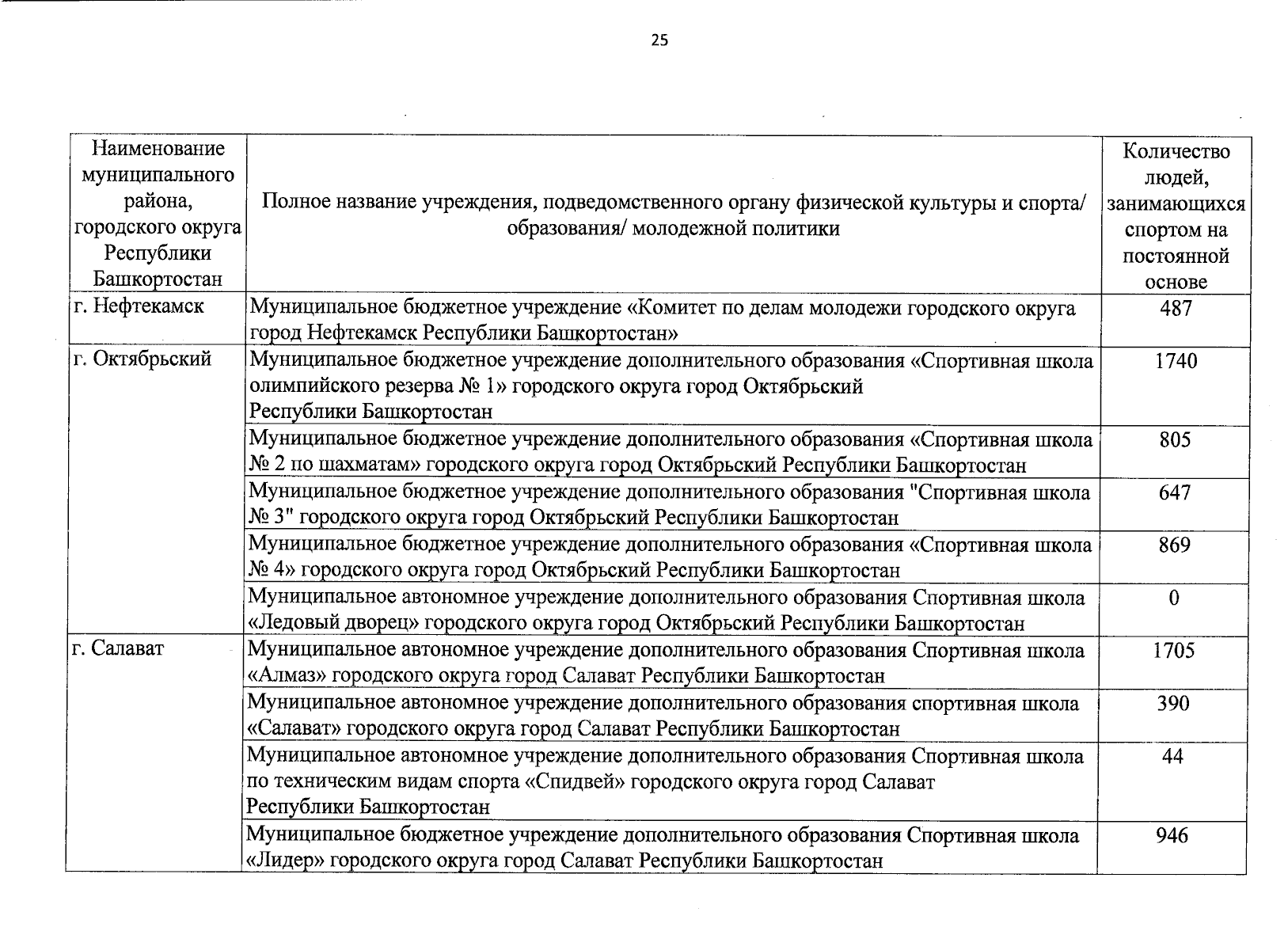 25

| Наименование муниципального района, городского округа Республики Башкортостан | Полное название учреждения, подведомственного органу физической культуры и спорта/ образования/ молодежной политики | Количество людей, занимающихся спортом на постоянной основе |
|---|---|---|
| г. Нефтекамск | Муниципальное бюджетное учреждение «Комитет по делам молодежи городского округа город Нефтекамск Республики Башкортостан» | 487 |
| г. Октябрьский | Муниципальное бюджетное учреждение дополнительного образования «Спортивная школа олимпийского резерва № 1» городского округа город Октябрьский Республики Башкортостан | 1740 |
| | Муниципальное бюджетное учреждение дополнительного образования «Спортивная школа № 2 по шахматам» городского округа город Октябрьский Республики Башкортостан | 805 |
| | Муниципальное бюджетное учреждение дополнительного образования "Спортивная школа № 3" городского округа город Октябрьский Республики Башкортостан | 647 |
| | Муниципальное бюджетное учреждение дополнительного образования «Спортивная школа № 4» городского округа город Октябрьский Республики Башкортостан | 869 |
| | Муниципальное автономное учреждение дополнительного образования Спортивная школа «Ледовый дворец» городского округа город Октябрьский Республики Башкортостан | 0 |
| г. Салават | Муниципальное автономное учреждение дополнительного образования Спортивная школа «Алмаз» городского округа город Салават Республики Башкортостан | 1705 |
| | Муниципальное автономное учреждение дополнительного образования спортивная школа «Салават» городского округа город Салават Республики Башкортостан | 390 |
| | Муниципальное автономное учреждение дополнительного образования Спортивная школа по техническим видам спорта «Спидвей» городского округа город Салават Республики Башкортостан | 44 |
| | Муниципальное бюджетное учреждение дополнительного образования Спортивная школа «Лидер» городского округа город Салават Республики Башкортостан | 946 |